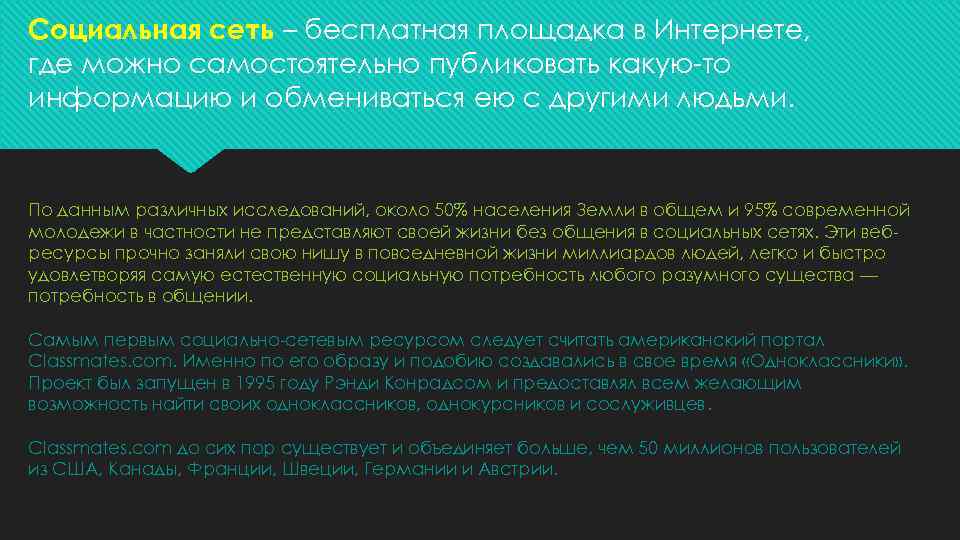 Социальная сеть – бесплатная площадка в Интернете, где можно самостоятельно публиковать какую-то информацию и обмениваться ею с другими людьми.

По данным различных исследований, около 50% населения Земли в общем и 95% современной молодежи в частности не представляют своей жизни без общения в социальных сетях. Эти веб-ресурсы прочно заняли свою нишу в повседневной жизни миллиардов людей, легко и быстро удовлетворяя самую естественную социальную потребность любого разумного существа — потребность в общении.

Самым первым социально-сетевым ресурсом следует считать американский портал Classmates.com. Именно по его образу и подобию создавались в свое время «Одноклассники». Проект был запущен в 1995 году Рэнди Конрадсом и предоставлял всем желающим возможность найти своих одноклассников, однокурсников и сослуживцев.

Classmates.com до сих пор существует и объединяет больше, чем 50 миллионов пользователей из США, Канады, Франции, Швеции, Германии и Австрии.